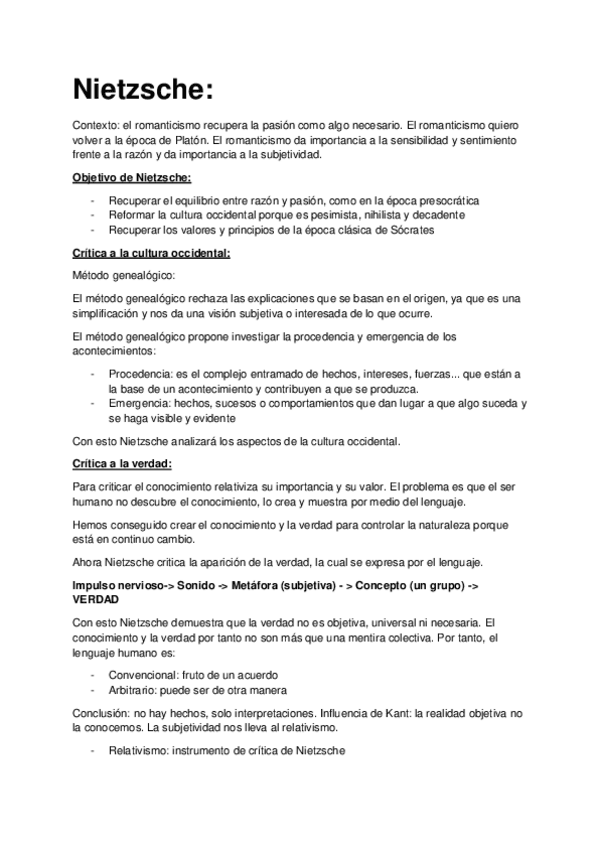 Nietzsche:

Contexto: el romanticismo recupera la pasión como algo necesario. El romanticismo quiero volver a la época de Platón. El romanticismo da importancia a la sensibilidad y sentimiento frente a la razón y da importancia a la subjetividad.

Objetivo de Nietzsche:

- Recuperar el equilibrio entre razón y pasión, como en la época presocrática
- Reformar la cultura occidental porque es pesimista, nihilista y decadente
- Recuperar los valores y principios de la época clásica de Sócrates

Crítica a la cultura occidental:

Método genealógico:

El método genealógico rechaza las explicaciones que se basan en el origen, ya que es una simplificación y nos da una visión subjetiva o interesada de lo que ocurre.

El método genealógico propone investigar la procedencia y emergencia de los acontecimientos:

- Procedencia: es el complejo entramado de hechos, intereses, fuerzas... que están a la base de un acontecimiento y contribuyen a que se produzca.
- Emergencia: hechos, sucesos o comportamientos que dan lugar a que algo suceda y se haga visible y evidente

Con esto Nietzsche analizará los aspectos de la cultura occidental.

Crítica a la verdad:

Para criticar el conocimiento relativiza su importancia y su valor. El problema es que el ser humano no descubre el conocimiento, lo crea y muestra por medio del lenguaje.

Hemos conseguido crear el conocimiento y la verdad para controlar la naturaleza porque está en continuo cambio.

Ahora Nietzsche critica la aparición de la verdad, la cual se expresa por el lenguaje.

Impulso nervioso-> Sonido -> Metáfora (subjetiva) - > Concepto (un grupo) -> VERDAD

Con esto Nietzsche demuestra que la verdad no es objetiva, universal ni necesaria. El conocimiento y la verdad por tanto no son más que una mentira colectiva. Por tanto, el lenguaje humano es:

- Convencional: fruto de un acuerdo
- Arbitrario: puede ser de otra manera

Conclusión: no hay hechos, solo interpretaciones. Influencia de Kant: la realidad objetiva no la conocemos. La subjetividad nos lleva al relativismo.

- Relativismo: instrumento de crítica de Nietzsche